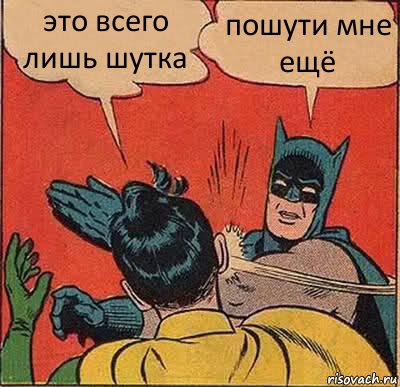 это всего лишь шутка

пошути мне ещё

risovach.ru